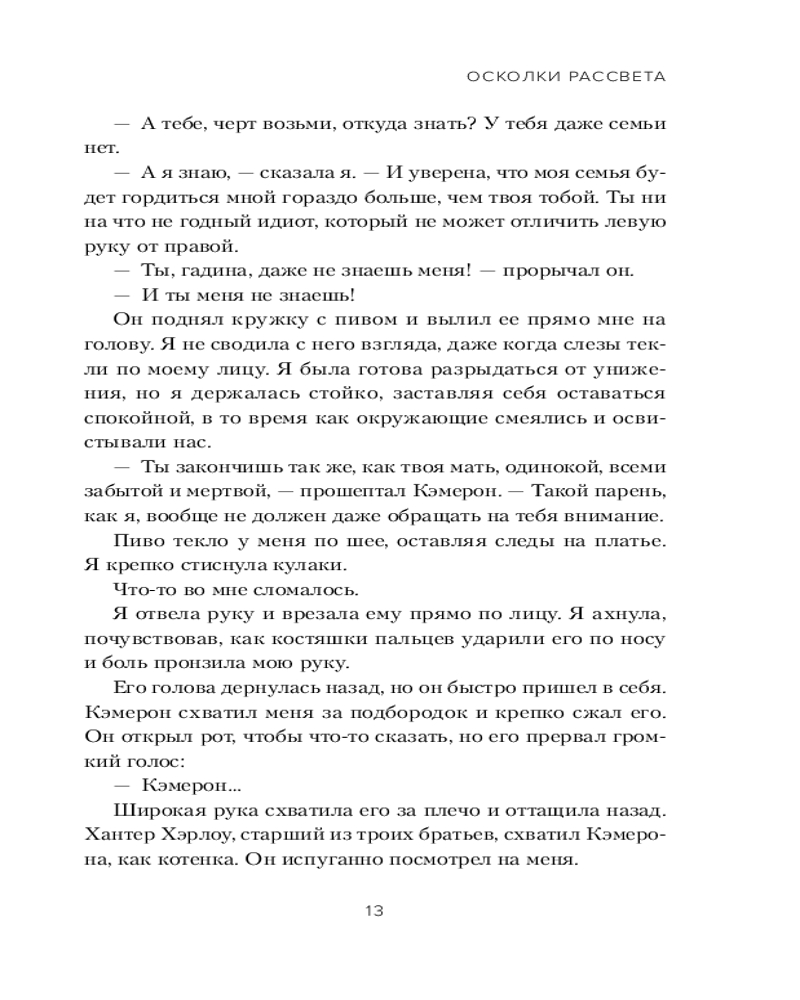 ОСКОЛКИ РАССВЕТА

— А тебе, черт возьми, откуда знать? У тебя даже семьи нет.

— А я знаю, — сказала я. — И уверена, что моя семья будет гордиться мной гораздо больше, чем твоя тобой. Ты ни на что не годный идиот, который не может отличить левую руку от правой.

— Ты, гадина, даже не знаешь меня! — прорычал он.

— И ты меня не знаешь!

Он поднял кружку с пивом и вылил ее прямо мне на голову. Я не сводила с него взгляда, даже когда слезы текли по моему лицу. Я была готова разрыдаться от унижения, но я держалась стойко, заставляя себя оставаться спокойной, в то время как окружающие смеялись и освистывали нас.

— Ты закончишь так же, как твоя мать, одинокой, всеми забытой и мертвой, — прошептал Кэмерон. — Такой парень, как я, вообще не должен даже обращать на тебя внимание.

Пиво текло у меня по шее, оставляя следы на платье. Я крепко стиснула кулаки.

Что-то во мне сломалось.

Я отвела руку и врезала ему прямо по лицу. Я ахнула, почувствовав, как костяшки пальцев ударили его по носу и боль пронзила мою руку.

Его голова дернулась назад, но он быстро пришел в себя. Кэмерон схватил меня за подбородок и крепко сжал его. Он открыл рот, чтобы что-то сказать, но его прервал громкий голос:

— Кэмерон...

Широкая рука схватила его за плечо и оттащила назад. Хантер Хэрлоу, старший из троих братьев, схватил Кэмерона, как котенка. Он испуганно посмотрел на меня.

13